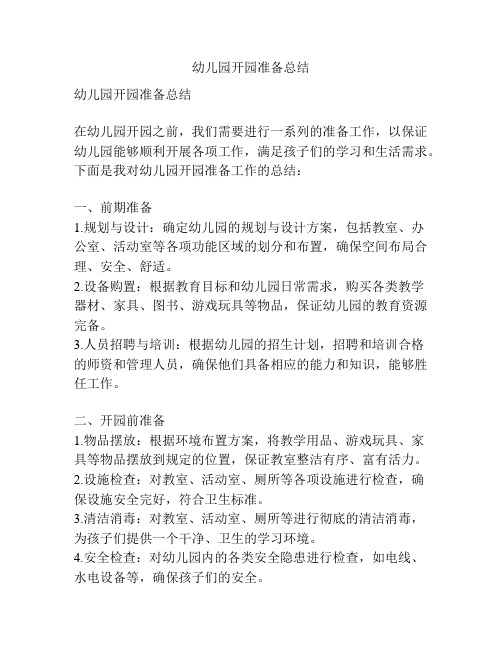 幼儿园开园准备总结

幼儿园开园准备总结

在幼儿园开园之前，我们需要进行一系列的准备工作，以保证幼儿园能够顺利开展各项工作，满足孩子们的学习和生活需求。下面是我对幼儿园开园准备工作的总结：

一、前期准备
1.规划与设计：确定幼儿园的规划与设计方案，包括教室、办公室、活动室等各项功能区域的划分和布置，确保空间布局合理、安全、舒适。
2.设备购置：根据教育目标和幼儿园日常需求，购买各类教学器材、家具、图书、游戏玩具等物品，保证幼儿园的教育资源完备。
3.人员招聘与培训：根据幼儿园的招生计划，招聘和培训合格的师资和管理人员，确保他们具备相应的能力和知识，能够胜任工作。

二、开园前准备
1.物品摆放：根据环境布置方案，将教学用品、游戏玩具、家具等物品摆放到规定的位置，保证教室整洁有序、富有活力。
2.设施检查：对教室、活动室、厕所等各项设施进行检查，确保设施安全完好，符合卫生标准。
3.清洁消毒：对教室、活动室、厕所等进行彻底的清洁消毒，为孩子们提供一个干净、卫生的学习环境。
4.安全检查：对幼儿园内的各类安全隐患进行检查，如电线、水电设备等，确保孩子们的安全。